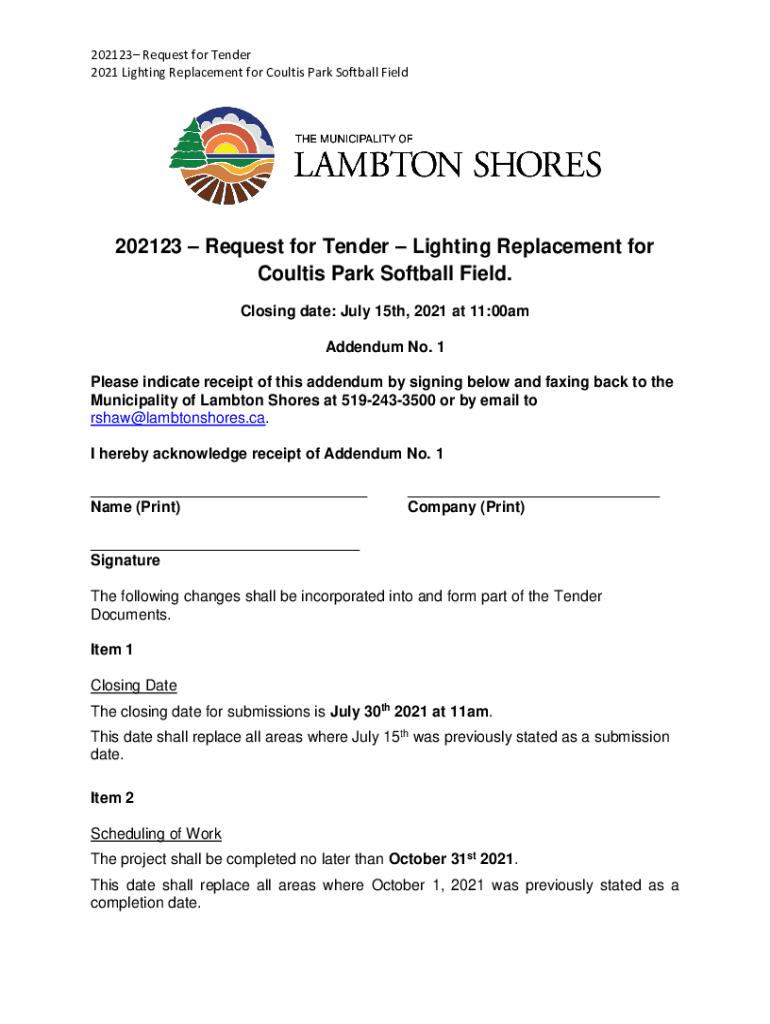 202123– Request for Tender
2021 Lighting Replacement for Coultis Park Softball Field

THE MUNICIPALITY OF
LAMBTON SHORES

202123 – Request for Tender – Lighting Replacement for Coultis Park Softball Field.

Closing date: July 15th, 2021 at 11:00am

Addendum No. 1

Please indicate receipt of this addendum by signing below and faxing back to the Municipality of Lambton Shores at 519-243-3500 or by email to rshaw@lambtonshores.ca.

I hereby acknowledge receipt of Addendum No. 1

Name (Print)

Company (Print)

Signature

The following changes shall be incorporated into and form part of the Tender Documents.

Item 1

Closing Date

The closing date for submissions is July 30$^{th}$ 2021 at 11am.

This date shall replace all areas where July 15$^{th}$ was previously stated as a submission date.

Item 2

Scheduling of Work

The project shall be completed no later than October 31$^{st}$ 2021.

This date shall replace all areas where October 1, 2021 was previously stated as a completion date.